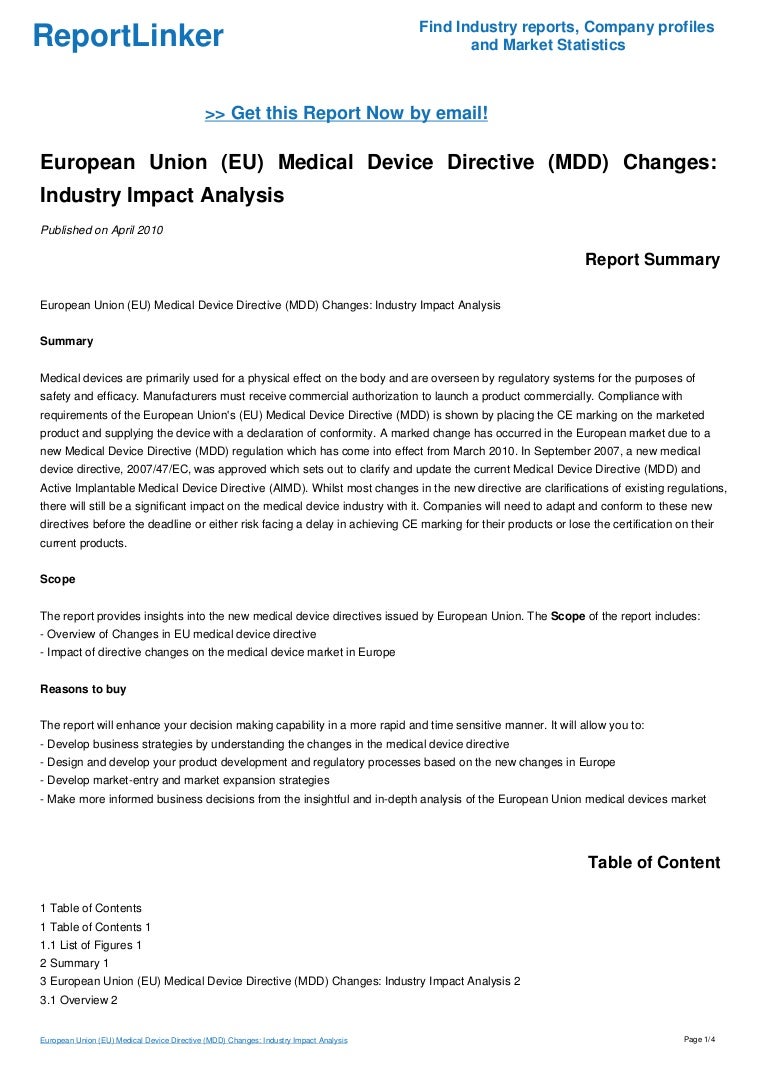 ReportLinker

Find Industry reports, Company profiles and Market Statistics

>> Get this Report Now by email!

European Union (EU) Medical Device Directive (MDD) Changes: Industry Impact Analysis

Published on April 2010

Report Summary

European Union (EU) Medical Device Directive (MDD) Changes: Industry Impact Analysis

Summary

Medical devices are primarily used for a physical effect on the body and are overseen by regulatory systems for the purposes of safety and efficacy. Manufacturers must receive commercial authorization to launch a product commercially. Compliance with requirements of the European Union's (EU) Medical Device Directive (MDD) is shown by placing the CE marking on the marketed product and supplying the device with a declaration of conformity. A marked change has occurred in the European market due to a new Medical Device Directive (MDD) regulation which has come into effect from March 2010. In September 2007, a new medical device directive, 2007/47/EC, was approved which sets out to clarify and update the current Medical Device Directive (MDD) and Active Implantable Medical Device Directive (AIMD). Whilst most changes in the new directive are clarifications of existing regulations, there will still be a significant impact on the medical device industry with it. Companies will need to adapt and conform to these new directives before the deadline or either risk facing a delay in achieving CE marking for their products or lose the certification on their current products.

Scope

The report provides insights into the new medical device directives issued by European Union. The Scope of the report includes:
- Overview of Changes in EU medical device directive
- Impact of directive changes on the medical device market in Europe

Reasons to buy

The report will enhance your decision making capability in a more rapid and time sensitive manner. It will allow you to:
- Develop business strategies by understanding the changes in the medical device directive
- Design and develop your product development and regulatory processes based on the new changes in Europe
- Develop market-entry and market expansion strategies
- Make more informed business decisions from the insightful and in-depth analysis of the European Union medical devices market

Table of Content

1 Table of Contents
1 Table of Contents 1
1.1 List of Figures 1
2 Summary 1
3 European Union (EU) Medical Device Directive (MDD) Changes: Industry Impact Analysis 2
3.1 Overview 2

European Union (EU) Medical Device Directive (MDD) Changes: Industry Impact Analysis

Page 1/4